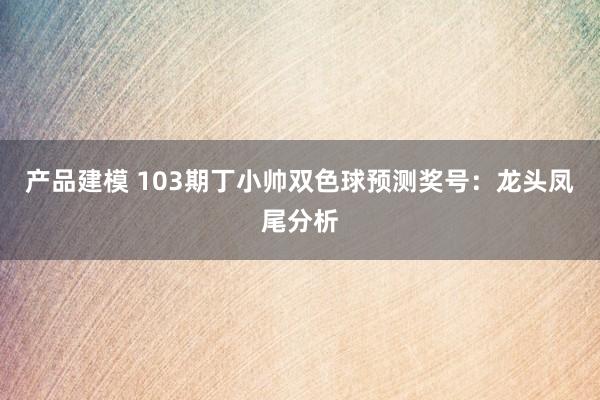 产品建模 103期丁小帅双色球预测奖号：龙头凤尾分析